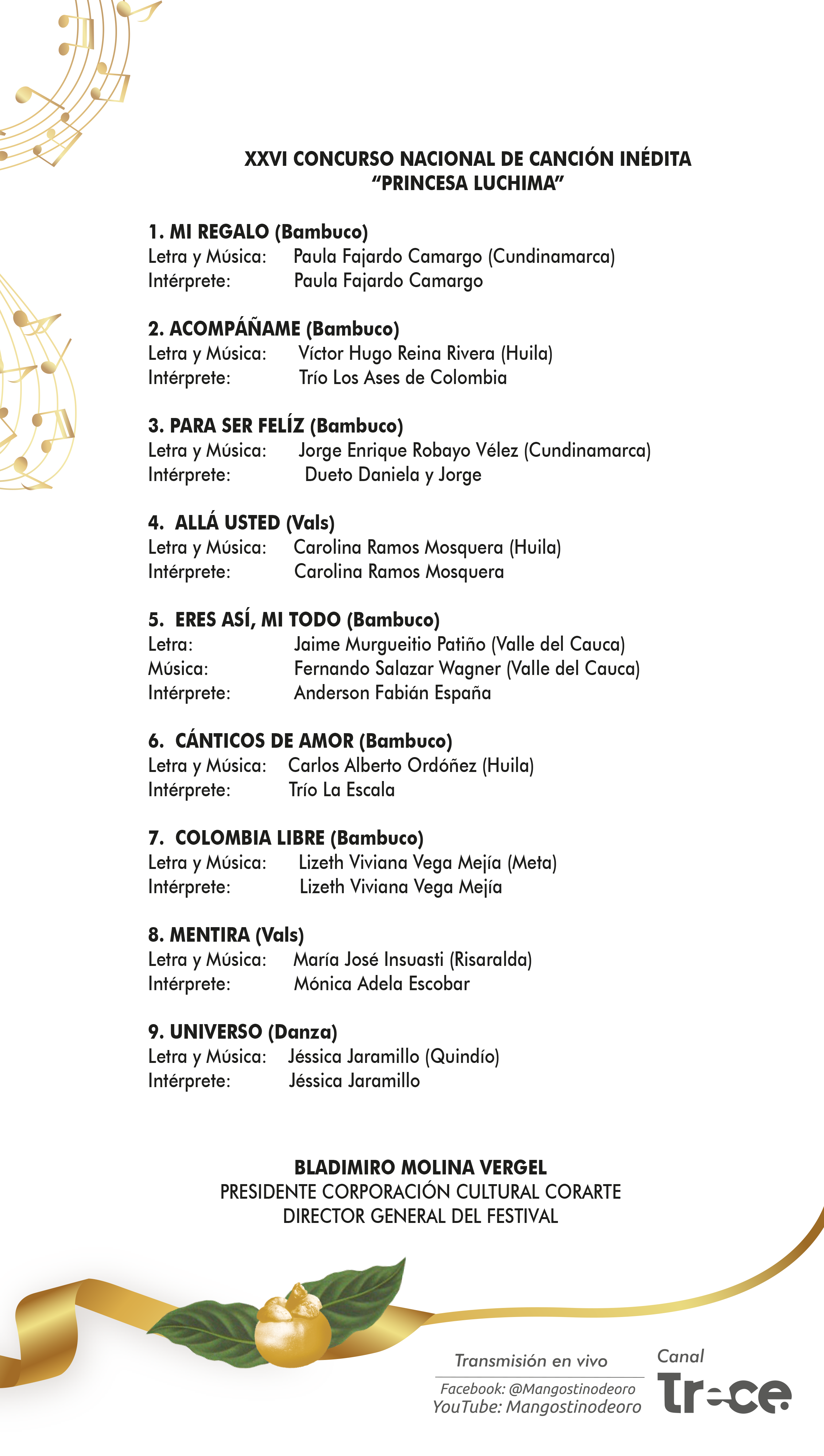 XXVI CONCURSO NACIONAL DE CANCIÓN INÉDITA
"PRINCESA LUCHIMA"

1. MI REGALO (Bambuco)
Letra y Música: Paula Fajardo Camargo (Cundinamarca)
Intérprete: Paula Fajardo Camargo

2. ACOMPÁÑAME (Bambuco)
Letra y Música: Víctor Hugo Reina Rivera (Huila)
Intérprete: Trío Los Ases de Colombia

3. PARA SER FELÍZ (Bambuco)
Letra y Música: Jorge Enrique Robayo Vélez (Cundinamarca)
Intérprete: Dueto Daniela y Jorge

4. ALLÁ USTED (Vals)
Letra y Música: Carolina Ramos Mosquera (Huila)
Intérprete: Carolina Ramos Mosquera

5. ERES ASÍ, MI TODO (Bambuco)
Letra: Jaime Murgueitio Patiño (Valle del Cauca)
Música: Fernando Salazar Wagner (Valle del Cauca)
Intérprete: Anderson Fabián España

6. CÁNTICOS DE AMOR (Bambuco)
Letra y Música: Carlos Alberto Ordóñez (Huila)
Intérprete: Trío La Escala

7. COLOMBIA LIBRE (Bambuco)
Letra y Música: Lizeth Viviana Vega Mejía (Meta)
Intérprete: Lizeth Viviana Vega Mejía

8. MENTIRA (Vals)
Letra y Música: María José Insuasti (Risaralda)
Intérprete: Mónica Adela Escobar

9. UNIVERSO (Danza)
Letra y Música: Jéssica Jaramillo (Quindío)
Intérprete: Jéssica Jaramillo

BLADIMIRO MOLINA VERGEL
PRESIDENTE CORPORACIÓN CULTURAL CORARTE
DIRECTOR GENERAL DEL FESTIVAL

Transmisión en vivo
Facebook: @Mangostinodeoro
YouTube: Mangostinodeoro

Canal
Trece